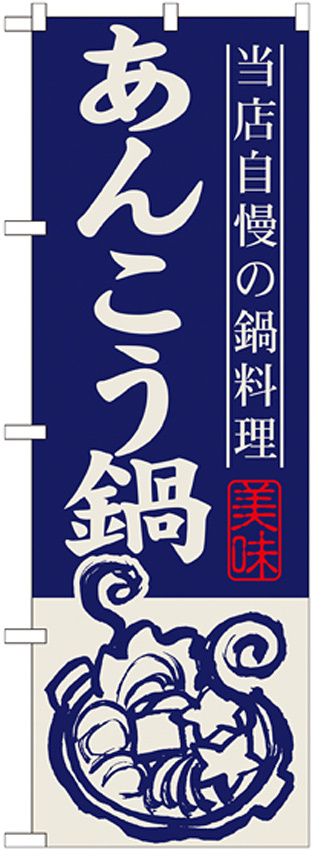 当店自慢の鍋料理

あんこう鍋

美味